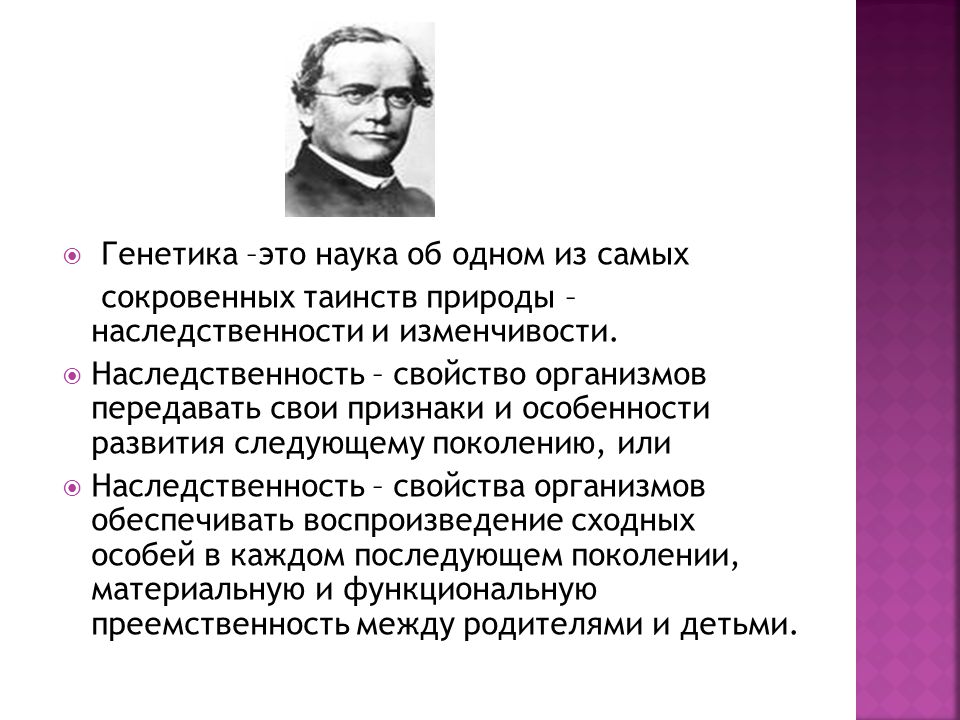 Генетика –это наука об одном из самых сокровенных таинств природы – наследственности и изменчивости.

Наследственность – свойство организмов передавать свои признаки и особенности развития следующему поколению, или

Наследственность – свойства организмов обеспечивать воспроизведение сходных особей в каждом последующем поколении, материальную и функциональную преемственность между родителями и детьми.